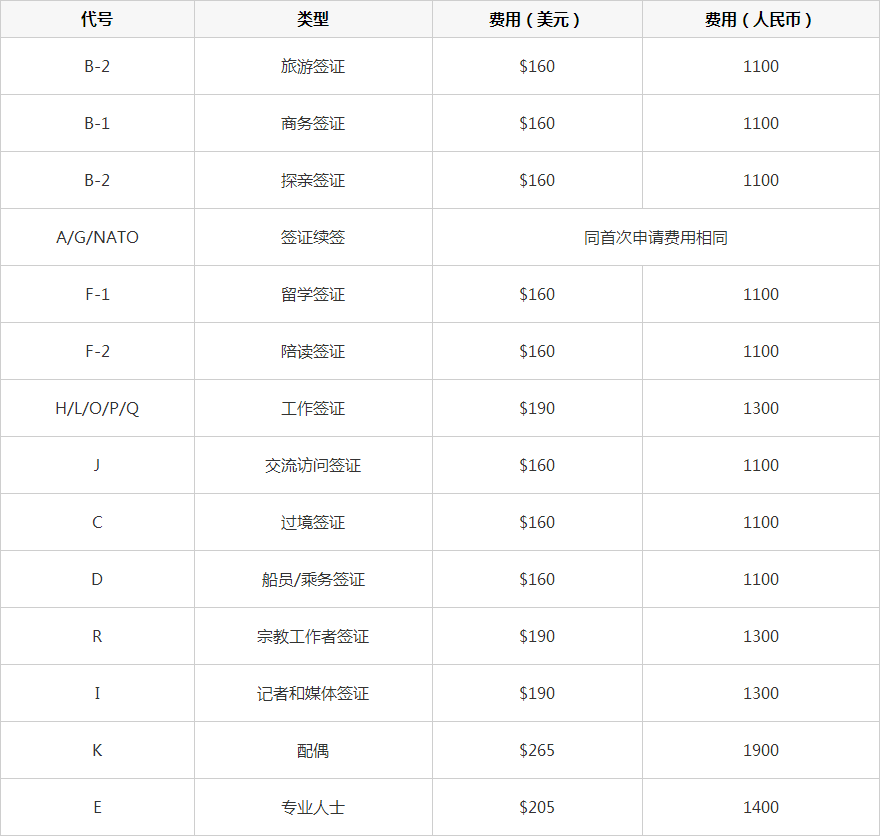 | 代号 | 类型 | 费用（美元） | 费用（人民币） |
|---|---|---|---|
| B-2 | 旅游签证 | $160 | 1100 |
| B-1 | 商务签证 | $160 | 1100 |
| B-2 | 探亲签证 | $160 | 1100 |
| A/G/NATO | 签证续签 | 同首次申请费用相同 | |
| F-1 | 留学签证 | $160 | 1100 |
| F-2 | 陪读签证 | $160 | 1100 |
| H/L/O/P/Q | 工作签证 | $190 | 1300 |
| J | 交流访问签证 | $160 | 1100 |
| C | 过境签证 | $160 | 1100 |
| D | 船员/乘务签证 | $160 | 1100 |
| R | 宗教工作者签证 | $190 | 1300 |
| I | 记者和媒体签证 | $190 | 1300 |
| K | 配偶 | $265 | 1900 |
| E | 专业人士 | $205 | 1400 |